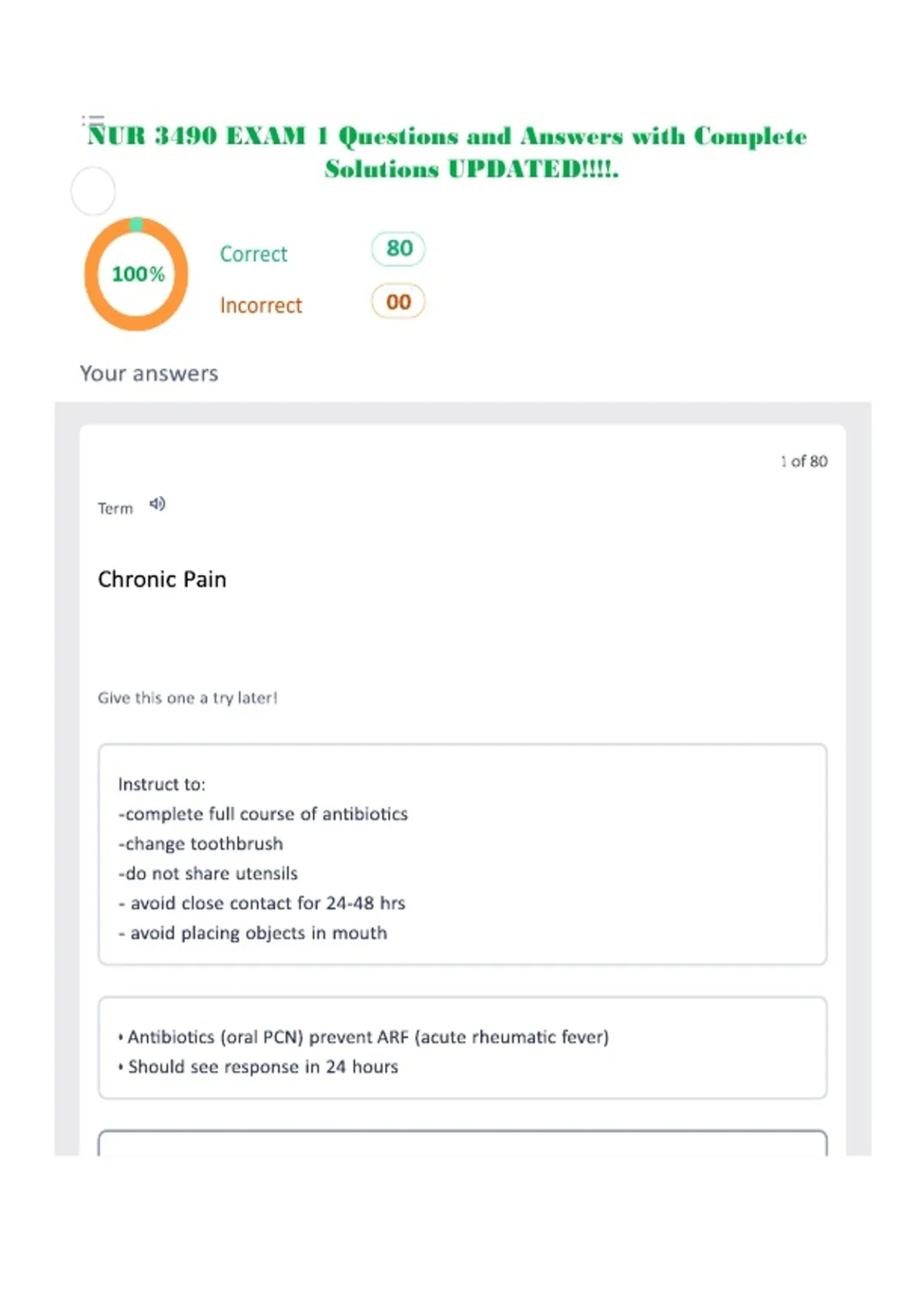 NUR 3490 EXAM 1 Questions and Answers with Complete Solutions UPDATED!!!!.

100%

Correct 80

Incorrect 00

Your answers

1 of 80

Term

Chronic Pain

Give this one a try later!

Instruct to:
-complete full course of antibiotics
-change toothbrush
-do not share utensils
- avoid close contact for 24-48 hrs
- avoid placing objects in mouth

• Antibiotics (oral PCN) prevent ARF (acute rheumatic fever)
• Should see response in 24 hours